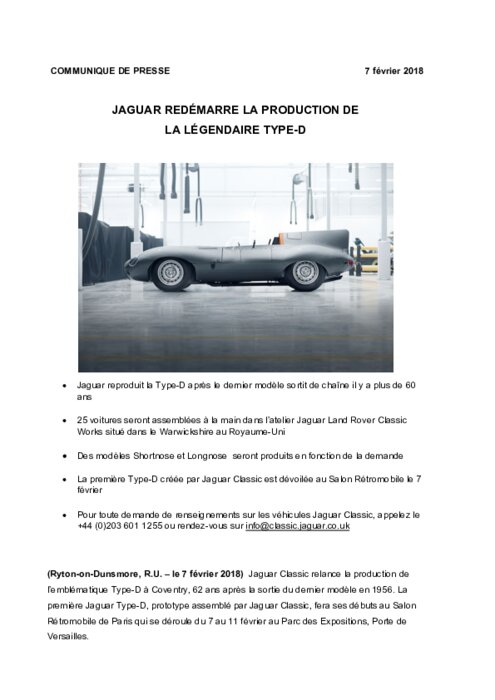 COMMUNIQUE DE PRESSE 7 février 2018

JAGUAR REDÉMARRE LA PRODUCTION DE LA LÉGENDAIRE TYPE-D

• Jaguar reproduit la Type-D après le dernier modèle sortit de chaîne il y a plus de 60 ans

• 25 voitures seront assemblées à la main dans l'atelier Jaguar Land Rover Classic Works situé dans le Warwickshire au Royaume-Uni

• Des modèles Shortnose et Longnose seront produits en fonction de la demande

• La première Type-D créée par Jaguar Classic est dévoilée au Salon Rétromobile le 7 février

• Pour toute demande de renseignements sur les véhicules Jaguar Classic, appelez le +44 (0)203 601 1255 ou rendez-vous sur info@classic.jaguar.co.uk

(Ryton-on-Dunsmore, R.U. – le 7 février 2018) Jaguar Classic relance la production de l'emblématique Type-D à Coventry, 62 ans après la sortie du dernier modèle en 1956. La première Jaguar Type-D, prototype assemblé par Jaguar Classic, fera ses débuts au Salon Rétromobile de Paris qui se déroule du 7 au 11 février au Parc des Expositions, Porte de Versailles.